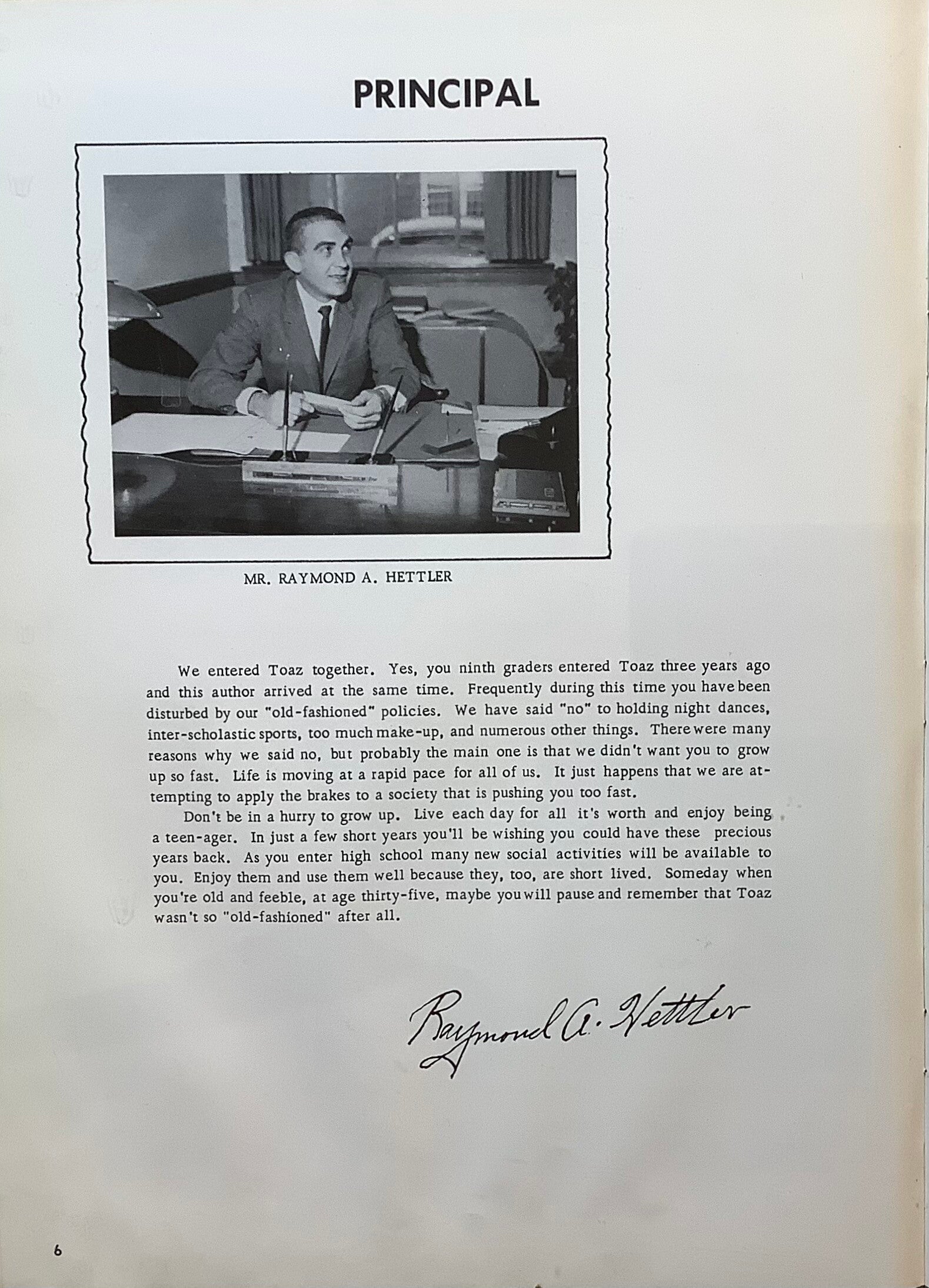 PRINCIPAL

MR. RAYMOND A. HETTLER

We entered Toaz together. Yes, you ninth graders entered Toaz three years ago and this author arrived at the same time. Frequently during this time you have been disturbed by our "old-fashioned" policies. We have said "no" to holding night dances, inter-scholastic sports, too much make-up, and numerous other things. There were many reasons why we said no, but probably the main one is that we didn't want you to grow up so fast. Life is moving at a rapid pace for all of us. It just happens that we are attempting to apply the brakes to a society that is pushing you too fast.

Don't be in a hurry to grow up. Live each day for all it's worth and enjoy being a teen-ager. In just a few short years you'll be wishing you could have these precious years back. As you enter high school many new social activities will be available to you. Enjoy them and use them well because they, too, are short lived. Someday when you're old and feeble, at age thirty-five, maybe you will pause and remember that Toaz wasn't so "old-fashioned" after all.

Raymond A. Hettler

6